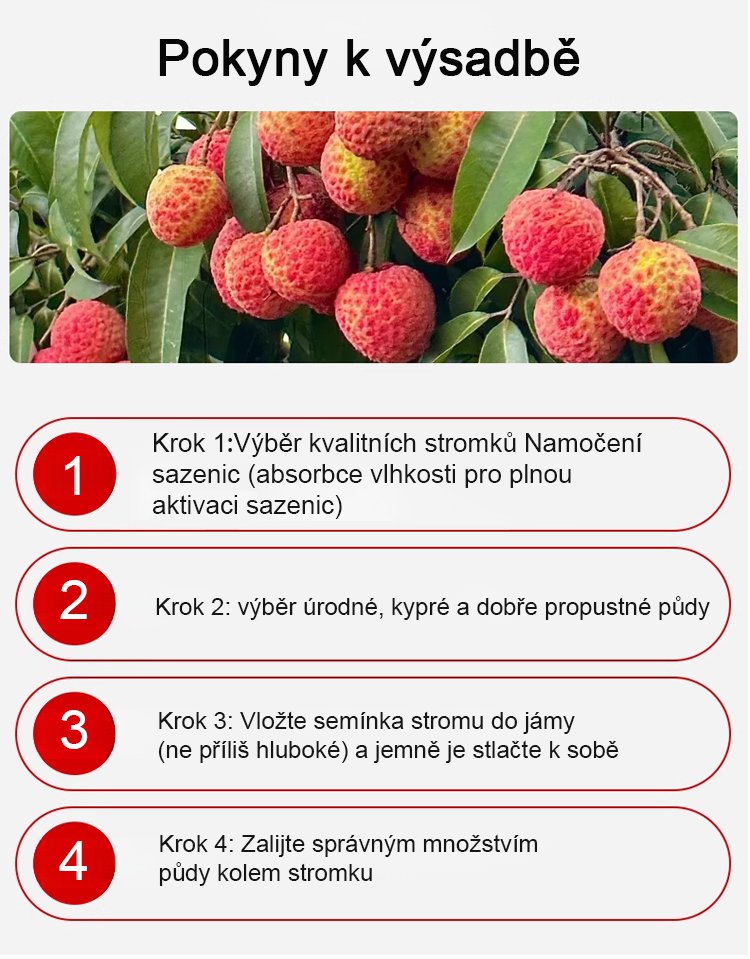 Pokyny k výsadbě

1

Krok 1:Výběr kvalitních stromků Namočení sazenic (absorbce vlhkosti pro plnou aktivaci sazenic)

2

Krok 2: výběr úrodné, kypré a dobře propustné půdy

3

Krok 3: Vložte semínka stromu do jámy (ne příliš hluboké) a jemně je stlačte k sobě

4

Krok 4: Zalijte správným množstvím půdy kolem stromku